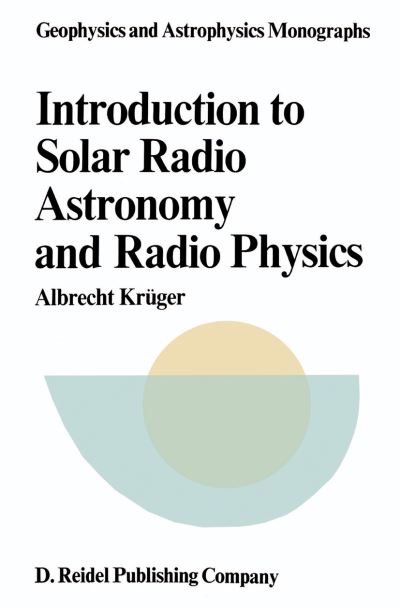 Geophysics and Astrophysics Monographs

Introduction to Solar Radio Astronomy and Radio Physics

Albrecht Krüger

D. Reidel Publishing Company